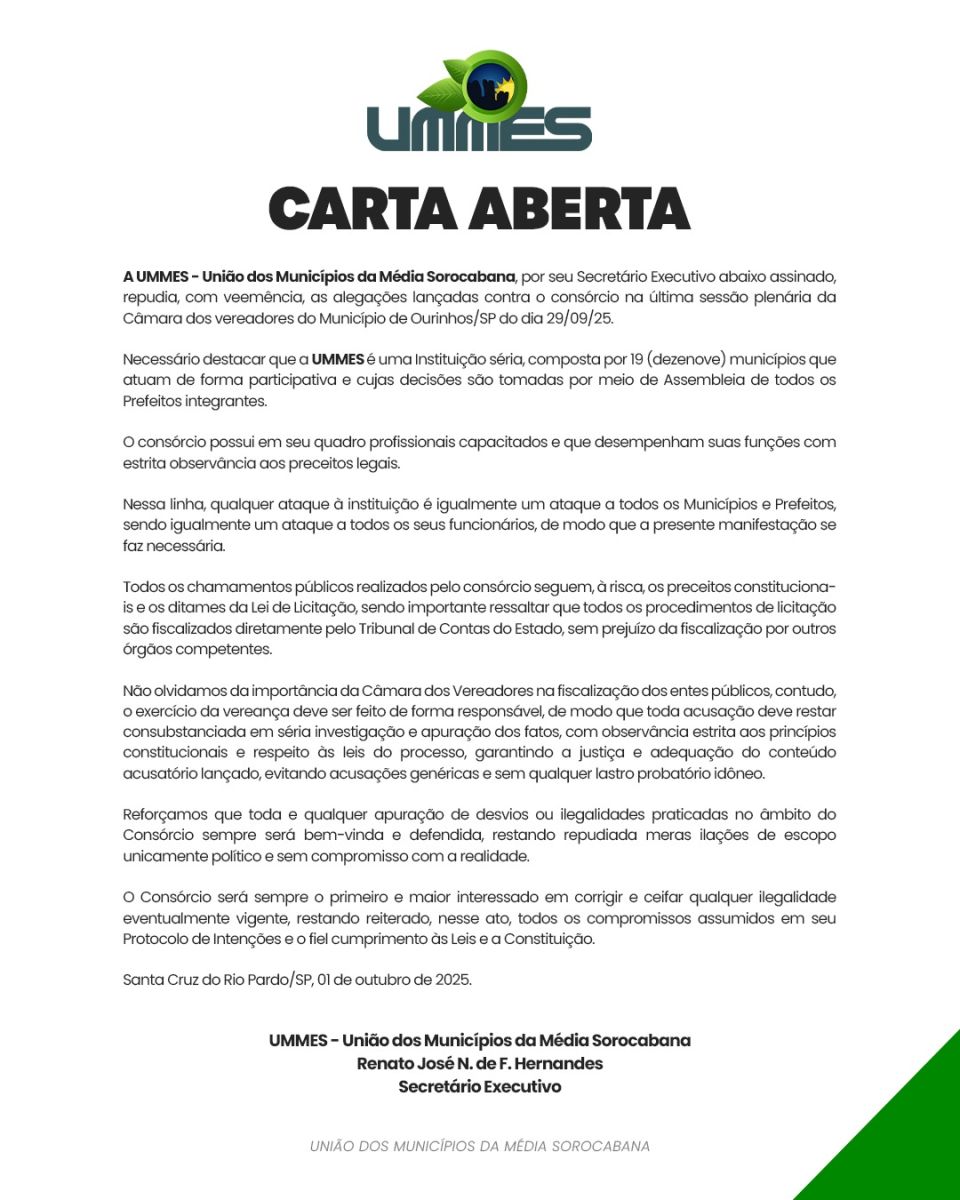 UMMES

CARTA ABERTA

A UMMES - União dos Municípios da Média Sorocabana, por seu Secretário Executivo abaixo assinado, repudia, com veemência, as alegações lançadas contra o consórcio na última sessão plenária da Câmara dos vereadores do Município de Ourinhos/SP do dia 29/09/25.

Necessário destacar que a UMMES é uma Instituição séria, composta por 19 (dezenove) municípios que atuam de forma participativa e cujas decisões são tomadas por meio de Assembleia de todos os Prefeitos integrantes.

O consórcio possui em seu quadro profissionais capacitados e que desempenham suas funções com estrita observância aos preceitos legais.

Nessa linha, qualquer ataque à instituição é igualmente um ataque a todos os Municípios e Prefeitos, sendo igualmente um ataque a todos os seus funcionários, de modo que a presente manifestação se faz necessária.

Todos os chamamentos públicos realizados pelo consórcio seguem, à risca, os preceitos constitucionais e os ditames da Lei de Licitação, sendo importante ressaltar que todos os procedimentos de licitação são fiscalizados diretamente pelo Tribunal de Contas do Estado, sem prejuízo da fiscalização por outros órgãos competentes.

Não olvidamos da importância da Câmara dos Vereadores na fiscalização dos entes públicos, contudo, o exercício da vereança deve ser feito de forma responsável, de modo que toda acusação deve restar consubstanciada em séria investigação e apuração dos fatos, com observância estrita aos princípios constitucionais e respeito às leis do processo, garantindo a justiça e adequação do conteúdo acusatório lançado, evitando acusações genéricas e sem qualquer lastro probatório idôneo.

Reforçamos que toda e qualquer apuração de desvios ou ilegalidades praticadas no âmbito do Consórcio sempre será bem-vinda e defendida, restando repudiada meras ilações de escopo unicamente político e sem compromisso com a realidade.

O Consórcio será sempre o primeiro e maior interessado em corrigir e ceifar qualquer ilegalidade eventualmente vigente, restando reiterado, nesse ato, todos os compromissos assumidos em seu Protocolo de Intenções e o fiel cumprimento às Leis e a Constituição.

Santa Cruz do Rio Pardo/SP, 01 de outubro de 2025.

UMMES - União dos Municípios da Média Sorocabana
Renato José N. de F. Hernandes
Secretário Executivo

UNIÃO DOS MUNICÍPIOS DA MÉDIA SOROCABANA